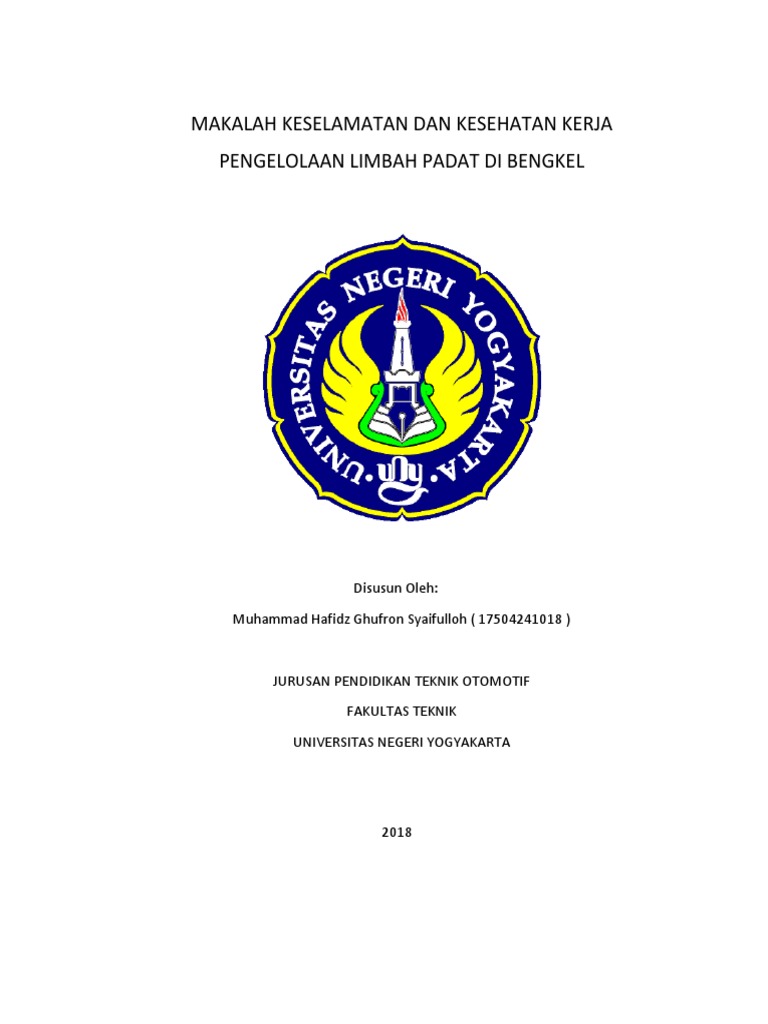 MAKALAH KESELAMATAN DAN KESEHATAN KERJA

PENGELOLAAN LIMBAH PADAT DI BENGKEL

UNIVERSITAS NEGERI YOGYAKARTA

uny

Disusun Oleh:

Muhammad Hafidz Ghufron Syaifulloh ( 17504241018 )

JURUSAN PENDIDIKAN TEKNIK OTOMOTIF

FAKULTAS TEKNIK

UNIVERSITAS NEGERI YOGYAKARTA

2018